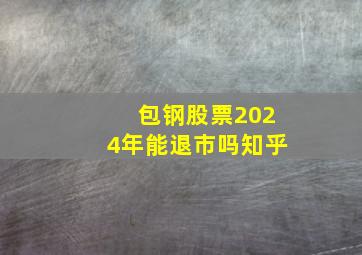 包钢股票2024年能退市吗知乎